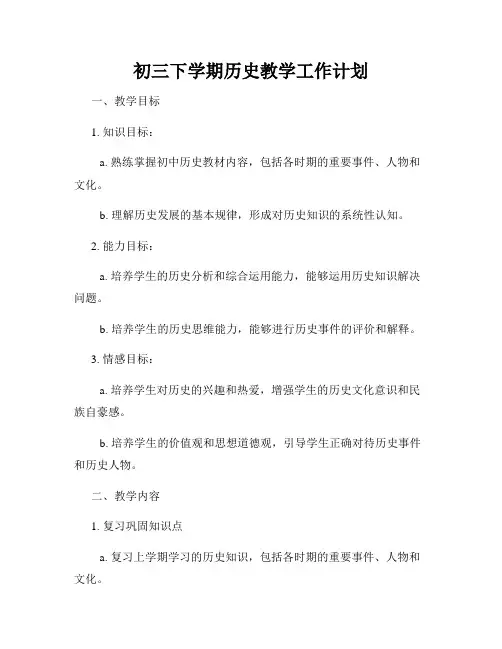 初三下学期历史教学工作计划

一、教学目标

1. 知识目标：

a. 熟练掌握初中历史教材内容，包括各时期的重要事件、人物和文化。

b. 理解历史发展的基本规律，形成对历史知识的系统性认知。

2. 能力目标：

a. 培养学生的历史分析和综合运用能力，能够运用历史知识解决问题。

b. 培养学生的历史思维能力，能够进行历史事件的评价和解释。

3. 情感目标：

a. 培养学生对历史的兴趣和热爱，增强学生的历史文化意识和民族自豪感。

b. 培养学生的价值观和思想道德观，引导学生正确对待历史事件和历史人物。

二、教学内容

1. 复习巩固知识点

a. 复习上学期学习的历史知识，包括各时期的重要事件、人物和文化。